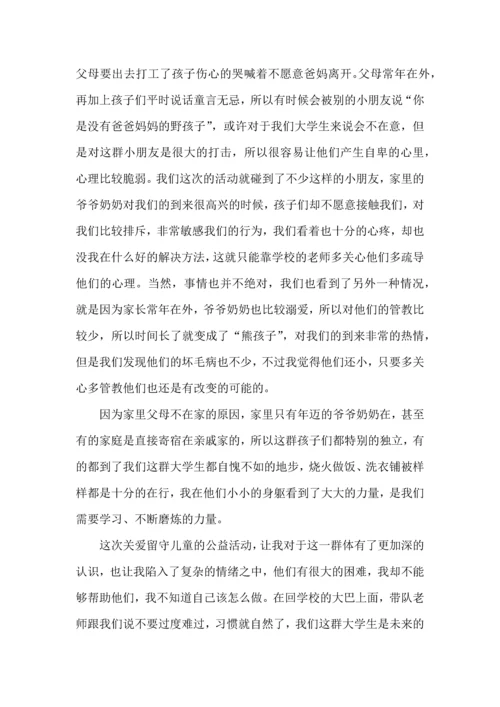 父母要出去打工了孩子伤心的哭喊着不愿意爸妈离开。父母常年在外，再加上孩子们平时说话童言无忌，所以有时候会被别的小朋友说“你是没有爸爸妈妈的野孩子”，或许对于我们大学生来说会不在意，但是对这群小朋友是很大的打击，所以很容易让他们产生自卑的心里，心理比较脆弱。我们这次的活动就碰到了不少这样的小朋友，家里的爷爷奶奶对我们的到来很高兴的时候，孩子们却不愿意接触我们，对我们比较排斥，非常敏感我们的行为，我们看着也十分的心疼，却也没我在什么好的解决方法，这就只能靠学校的老师多关心他们多疏导他们的心理。当然，事情也并不绝对，我们也看到了另外一种情况，就是因为家长常年在外，爷爷奶奶也比较溺爱，所以对他们的管教比较少，所以时间长了就变成了“熊孩子”，对我们的到来非常的热情，但是我们发现他们的坏毛病也不少，不过我觉得他们还小，只要多关心多管教他们也还是有改变的可能的。

因为家里父母不在家的原因，家里只有年迈的爷爷奶奶在，甚至有的家庭是直接寄宿在亲戚家的，所以这群孩子们都特别的独立，有的都到了我们这群大学生都自愧不如的地步，烧火做饭、洗衣铺被样样都是十分的在行，我在他们小小的身躯看到了大大的力量，是我们需要学习、不断磨炼的力量。

这次关爱留守儿童的公益活动，让我对于这一群体有了更加深的认识，也让我陷入了复杂的情绪之中，他们有很大的困难，我却不能够帮助他们，我不知道自己该怎么做。在回学校的大巴上面，带队老师跟我们说不要过度难过，习惯就自然了，我们这群大学生是未来的